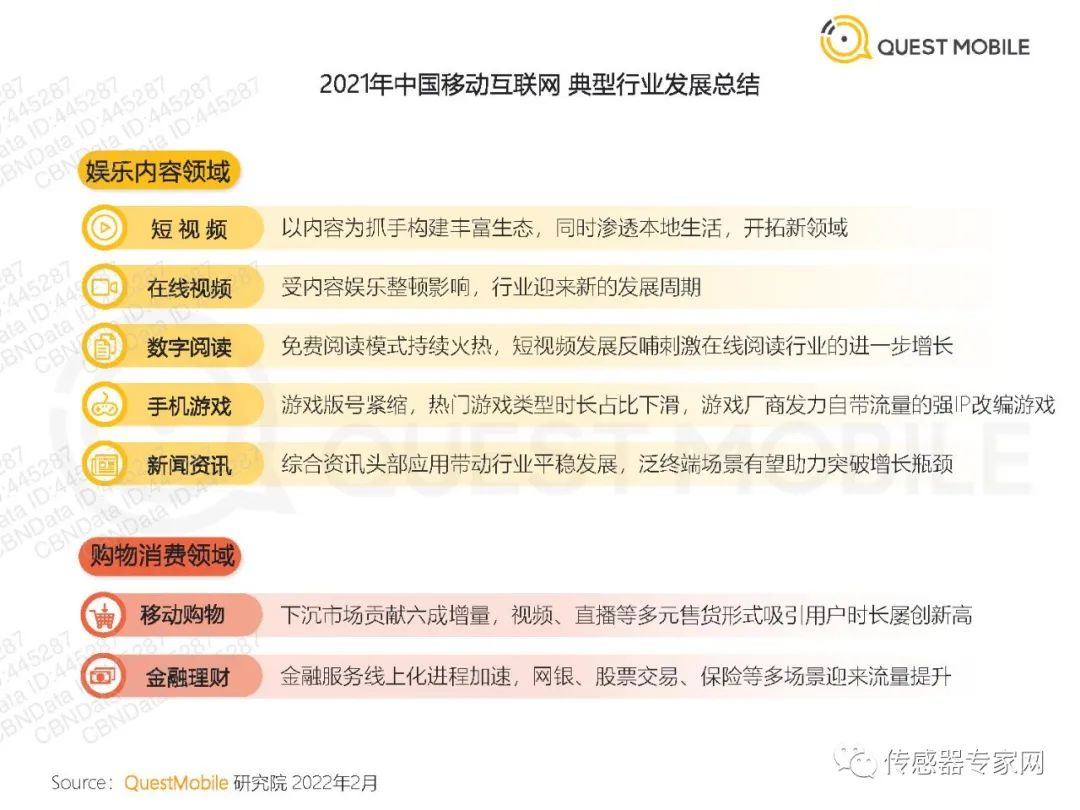 QUEST MOBILE

2021年中国移动互联网 典型行业发展总结

娱乐内容领域

短视频　以内容为抓手构建丰富生态，同时渗透本地生活，开拓新领域

在线视频　受内容娱乐整顿影响，行业迎来新的发展周期

数字阅读　免费阅读模式持续火热，短视频发展反哺刺激在线阅读行业的进一步增长

手机游戏　游戏版号紧缩，热门游戏类型时长占比下滑，游戏厂商发力自带流量的强IP改编游戏

新闻资讯　综合资讯头部应用带动行业平稳发展，泛终端场景有望助力突破增长瓶颈

购物消费领域

移动购物　下沉市场贡献六成增量，视频、直播等多元售货形式吸引用户时长屡创新高

金融理财　金融服务线上化进程加速，网银、股票交易、保险等多场景迎来流量提升

Source：QuestMobile 研究院 2022年2月

传感器专家网

CBNData ID:445287

QUEST MOBILE